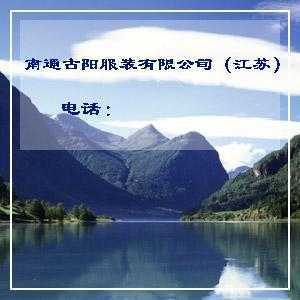 南通古阳服装有限公司（江苏）

电话：